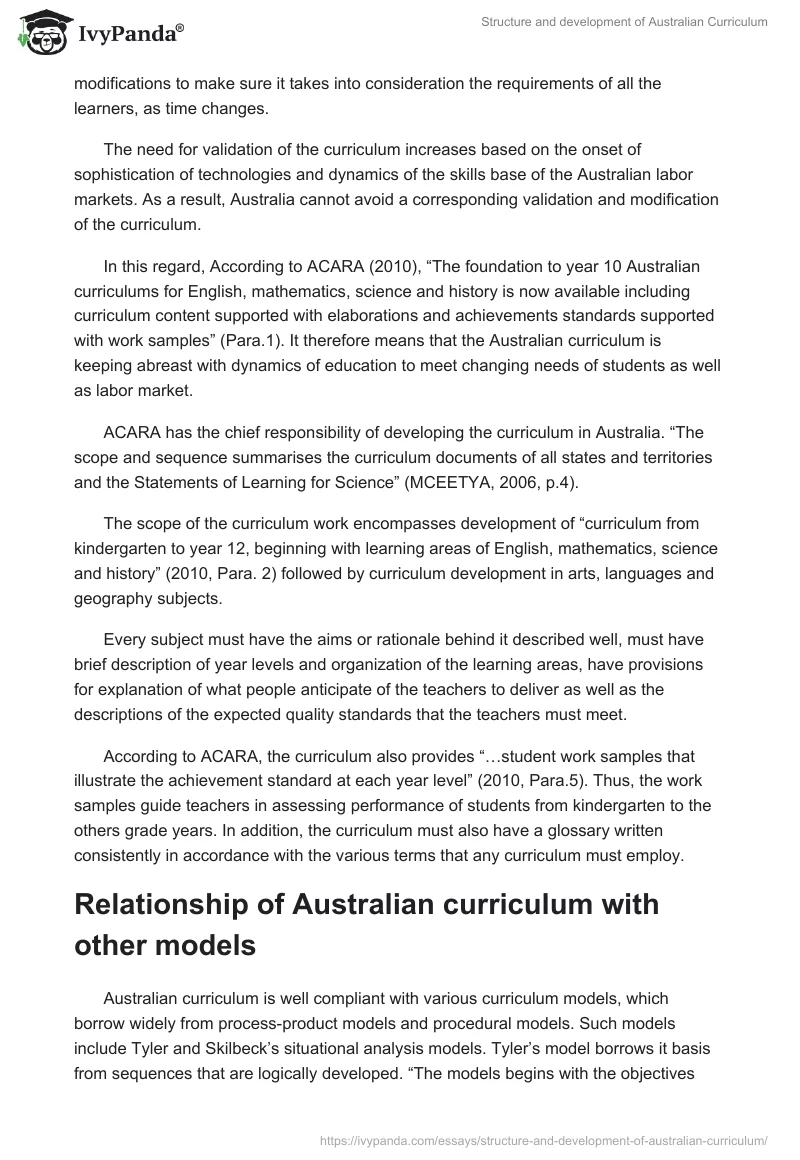 IvyPanda®

Structure and development of Australian Curriculum

modifications to make sure it takes into consideration the requirements of all the learners, as time changes.

The need for validation of the curriculum increases based on the onset of sophistication of technologies and dynamics of the skills base of the Australian labor markets. As a result, Australia cannot avoid a corresponding validation and modification of the curriculum.

In this regard, According to ACARA (2010), “The foundation to year 10 Australian curriculums for English, mathematics, science and history is now available including curriculum content supported with elaborations and achievements standards supported with work samples” (Para.1). It therefore means that the Australian curriculum is keeping abreast with dynamics of education to meet changing needs of students as well as labor market.

ACARA has the chief responsibility of developing the curriculum in Australia. “The scope and sequence summarises the curriculum documents of all states and territories and the Statements of Learning for Science” (MCEETYA, 2006, p.4).

The scope of the curriculum work encompasses development of “curriculum from kindergarten to year 12, beginning with learning areas of English, mathematics, science and history” (2010, Para. 2) followed by curriculum development in arts, languages and geography subjects.

Every subject must have the aims or rationale behind it described well, must have brief description of year levels and organization of the learning areas, have provisions for explanation of what people anticipate of the teachers to deliver as well as the descriptions of the expected quality standards that the teachers must meet.

According to ACARA, the curriculum also provides “…student work samples that illustrate the achievement standard at each year level” (2010, Para.5). Thus, the work samples guide teachers in assessing performance of students from kindergarten to the others grade years. In addition, the curriculum must also have a glossary written consistently in accordance with the various terms that any curriculum must employ.

Relationship of Australian curriculum with other models

Australian curriculum is well compliant with various curriculum models, which borrow widely from process-product models and procedural models. Such models include Tyler and Skilbeck’s situational analysis models. Tyler’s model borrows it basis from sequences that are logically developed. “The models begins with the objectives

https://ivypanda.com/essays/structure-and-development-of-australian-curriculum/